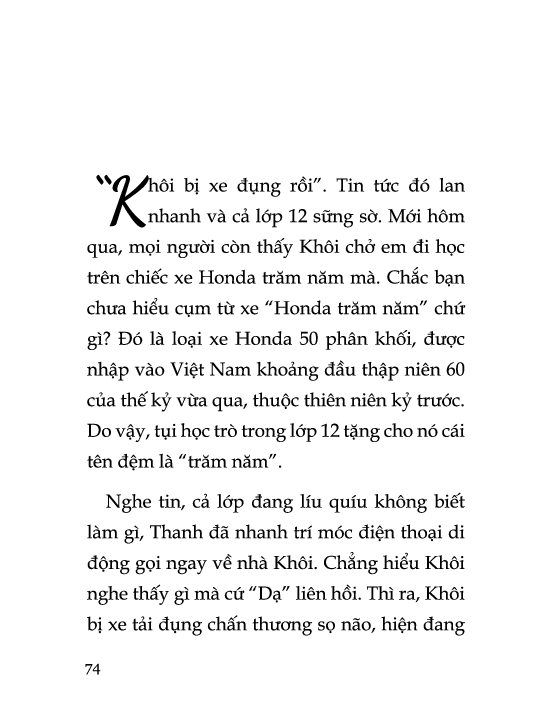 “Khôi bị xe đụng rồi”. Tin tức đó lan nhanh và cả lớp 12 sững sờ. Mới hôm qua, mọi người còn thấy Khôi chở em đi học trên chiếc xe Honda trăm năm mà. Chắc bạn chưa hiểu cụm từ xe “Honda trăm năm” chứ gì? Đó là loại xe Honda 50 phân khối, được nhập vào Việt Nam khoảng đầu thập niên 60 của thế kỷ vừa qua, thuộc thiên niên kỷ trước. Do vậy, tụi học trò trong lớp 12 tặng cho nó cái tên đệm là “trăm năm”.

Nghe tin, cả lớp đang líu quíu không biết làm gì, Thanh đã nhanh trí móc điện thoại di động gọi ngay về nhà Khôi. Chẳng hiểu Khôi nghe thấy gì mà cứ “Dạ” liên hồi. Thì ra, Khôi bị xe tải đụng chấn thương sọ não, hiện đang

74